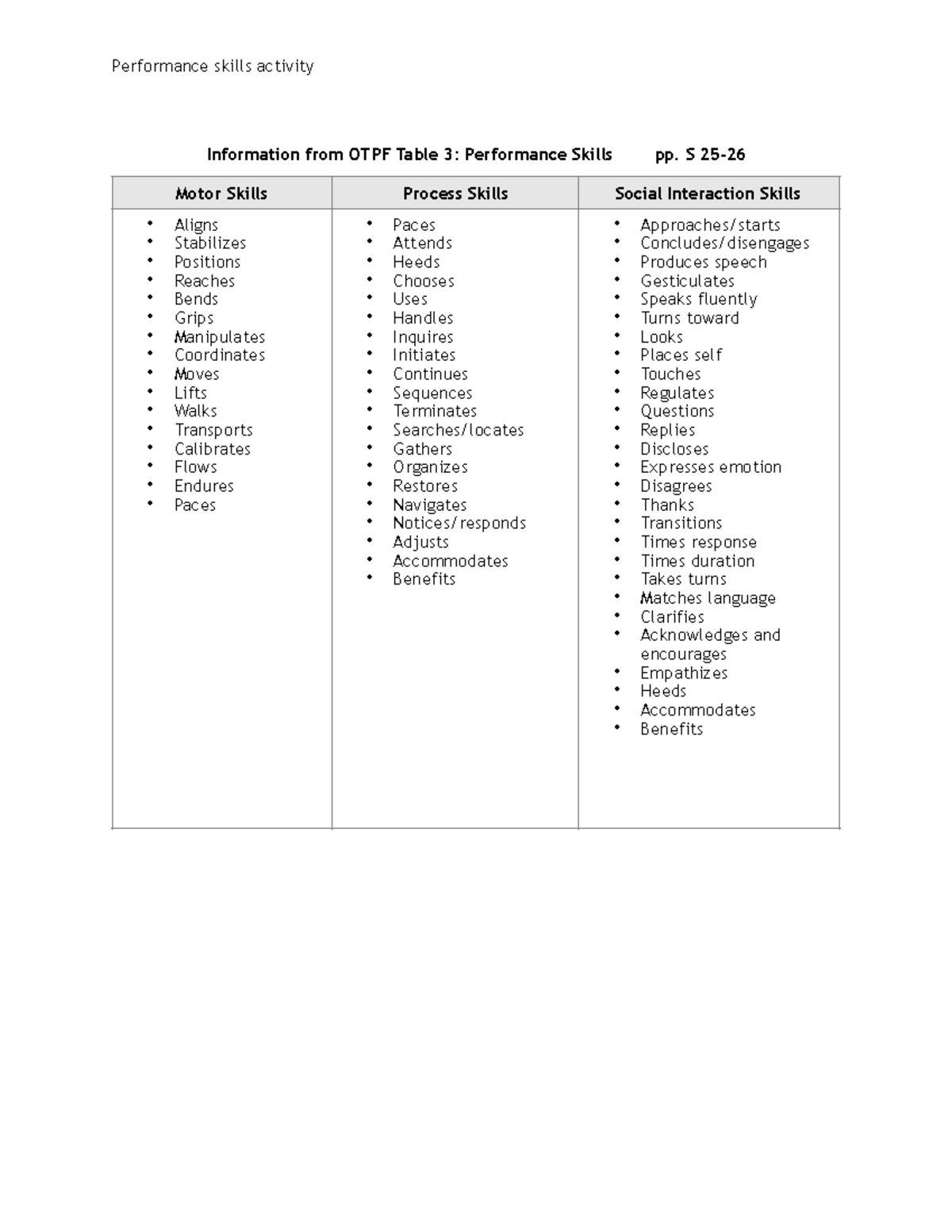 Performance skills activity

Information from OTPF Table 3: Performance Skills pp. S 25-26

| Motor Skills | Process Skills | Social Interaction Skills |
|---|---|---|
| • Aligns<br>• Stabilizes<br>• Positions<br>• Reaches<br>• Bends<br>• Grips<br>• Manipulates<br>• Coordinates<br>• Moves<br>• Lifts<br>• Walks<br>• Transports<br>• Calibrates<br>• Flows<br>• Endures<br>• Paces | • Paces<br>• Attends<br>• Heeds<br>• Chooses<br>• Uses<br>• Handles<br>• Inquires<br>• Initiates<br>• Continues<br>• Sequences<br>• Terminates<br>• Searches/locates<br>• Gathers<br>• Organizes<br>• Restores<br>• Navigates<br>• Notices/responds<br>• Adjusts<br>• Accommodates<br>• Benefits | • Approaches/starts<br>• Concludes/disengages<br>• Produces speech<br>• Gesticulates<br>• Speaks fluently<br>• Turns toward<br>• Looks<br>• Places self<br>• Touches<br>• Regulates<br>• Questions<br>• Replies<br>• Discloses<br>• Expresses emotion<br>• Disagrees<br>• Thanks<br>• Transitions<br>• Times response<br>• Times duration<br>• Takes turns<br>• Matches language<br>• Clarifies<br>• Acknowledges and encourages<br>• Empathizes<br>• Heeds<br>• Accommodates<br>• Benefits |